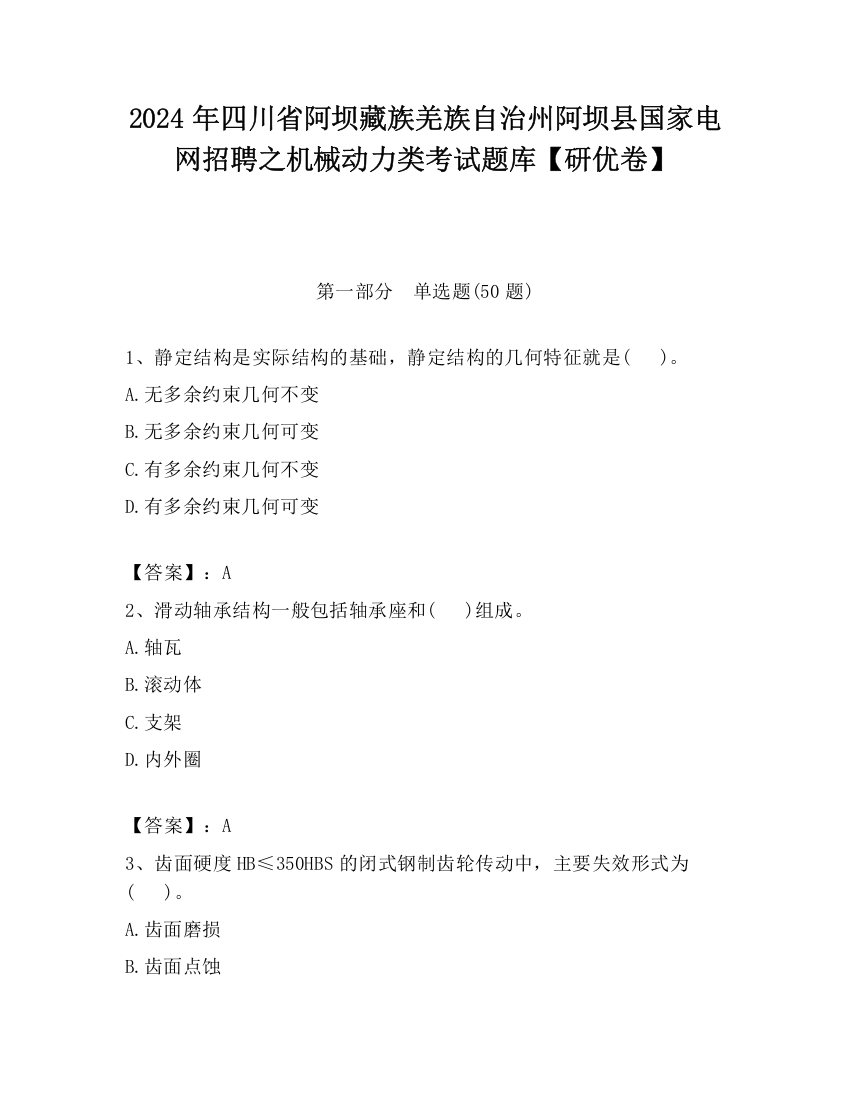 2024 年四川省阿坝藏族羌族自治州阿坝县国家电网招聘之机械动力类考试题库【研优卷】

第一部分　单选题(50 题)

1、静定结构是实际结构的基础，静定结构的几何特征就是(　　)。

A.无多余约束几何不变

B.无多余约束几何可变

C.有多余约束几何不变

D.有多余约束几何可变

【答案】：A

2、滑动轴承结构一般包括轴承座和(　　)组成。

A.轴瓦

B.滚动体

C.支架

D.内外圈

【答案】：A

3、齿面硬度 HB≤350HBS 的闭式钢制齿轮传动中，主要失效形式为(　　)。

A.齿面磨损

B.齿面点蚀